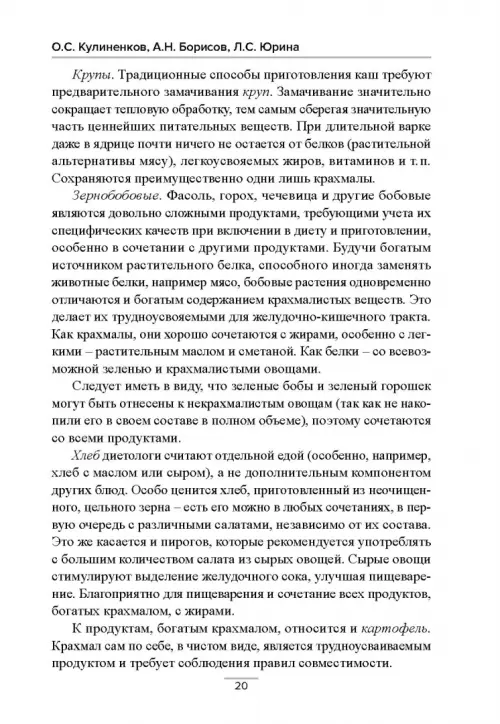 О.С. Кулиненков, А.Н. Борисов, Л.С. Юрина

Крупы. Традиционные способы приготовления каш требуют предварительного замачивания круп. Замачивание значительно сокращает тепловую обработку, тем самым сберегая значительную часть ценнейших питательных веществ. При длительной варке даже в ядрице почти ничего не остается от белков (растительной альтернативы мясу), легкоусвояемых жиров, витаминов и т. п. Сохраняются преимущественно одни лишь крахмалы.

Зернобобовые. Фасоль, горох, чечевица и другие бобовые являются довольно сложными продуктами, требующими учета их специфических качеств при включении в диету и приготовлении, особенно в сочетании с другими продуктами. Будучи богатым источником растительного белка, способного иногда заменять животные белки, например мясо, бобовые растения одновременно отличаются и богатым содержанием крахмалистых веществ. Это делает их трудноусвояемыми для желудочно-кишечного тракта. Как крахмалы, они хорошо сочетаются с жирами, особенно с легкими – растительным маслом и сметаной. Как белки – со всевозможной зеленью и крахмалистыми овощами.

Следует иметь в виду, что зеленые бобы и зеленый горошек могут быть отнесены к некрахмалистым овощам (так как не накопили его в своем составе в полном объеме), поэтому сочетаются со всеми продуктами.

Хлеб диетологи считают отдельной едой (особенно, например, хлеб с маслом или сыром), а не дополнительным компонентом других блюд. Особо ценится хлеб, приготовленный из неочищенного, цельного зерна – есть его можно в любых сочетаниях, в первую очередь с различными салатами, независимо от их состава. Это же касается и пирогов, которые рекомендуется употреблять с большим количеством салата из сырых овощей. Сырые овощи стимулируют выделение желудочного сока, улучшая пищеварение. Благоприятно для пищеварения и сочетание всех продуктов, богатых крахмалом, с жирами.

К продуктам, богатым крахмалом, относится и картофель. Крахмал сам по себе, в чистом виде, является трудноусваиваемым продуктом и требует соблюдения правил совместимости.

20